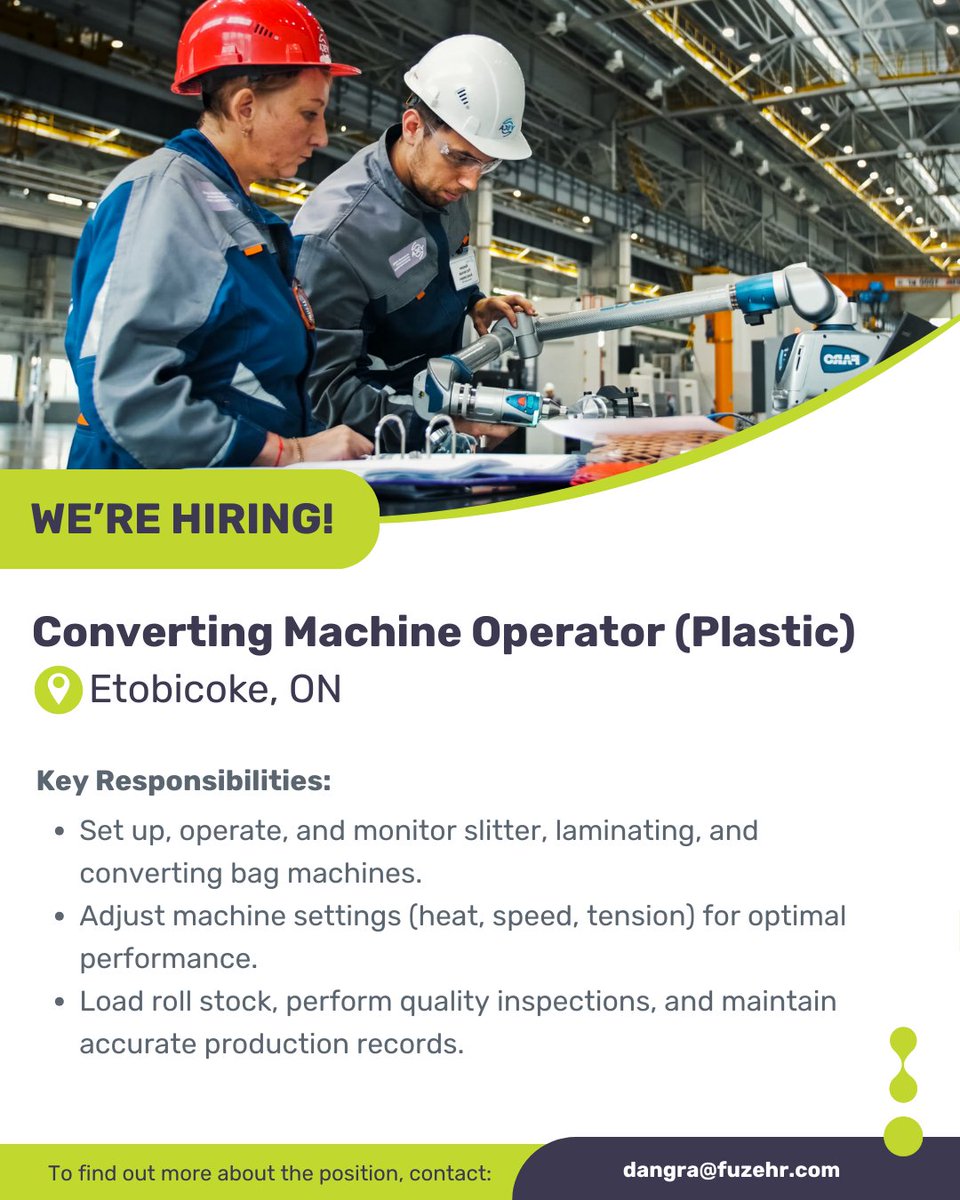 WE'RE HIRING!

Converting Machine Operator (Plastic)

Etobicoke, ON

Key Responsibilities:

• Set up, operate, and monitor slitter, laminating, and converting bag machines.
• Adjust machine settings (heat, speed, tension) for optimal performance.
• Load roll stock, perform quality inspections, and maintain accurate production records.

To find out more about the position, contact:

dangra@fuzehr.com